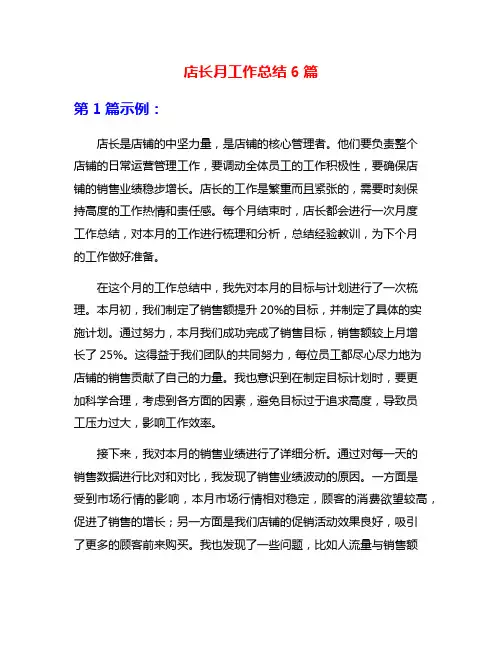 店长月工作总结 6 篇

第 1 篇示例：

店长是店铺的中坚力量，是店铺的核心管理者。他们要负责整个店铺的日常运营管理工作，要调动全体员工的工作积极性，要确保店铺的销售业绩稳步增长。店长的工作是繁重而且紧张的，需要时刻保持高度的工作热情和责任感。每个月结束时，店长都会进行一次月度工作总结，对本月的工作进行梳理和分析，总结经验教训，为下个月的工作做好准备。

在这个月的工作总结中，我先对本月的目标与计划进行了一次梳理。本月初，我们制定了销售额提升 20%的目标，并制定了具体的实施计划。通过努力，本月我们成功完成了销售目标，销售额较上月增长了 25%。这得益于我们团队的共同努力，每位员工都尽心尽力地为店铺的销售贡献了自己的力量。我也意识到在制定目标计划时，要更加科学合理，考虑到各方面的因素，避免目标过于追求高度，导致员工压力过大，影响工作效率。

接下来，我对本月的销售业绩进行了详细分析。通过对每一天的销售数据进行比对和对比，我发现了销售业绩波动的原因。一方面是受到市场行情的影响，本月市场行情相对稳定，顾客的消费欲望较高，促进了销售的增长；另一方面是我们店铺的促销活动效果良好，吸引了更多的顾客前来购买。我也发现了一些问题，比如人流量与销售额